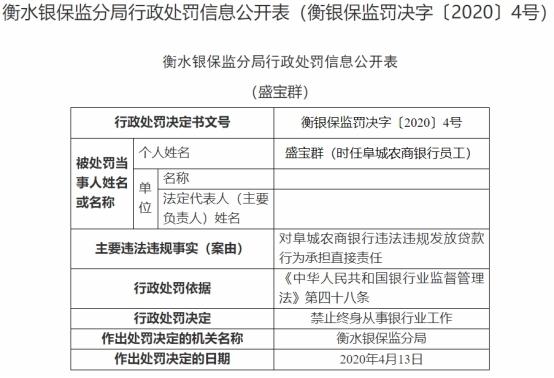 衡水银保监分局行政处罚信息公开表（衡银保监罚决字〔2020〕4号）

衡水银保监分局行政处罚信息公开表

（盛宝群）

| 行政处罚决定书文号 | | | 衡银保监罚决字〔2020〕4号 |
|---|---|---|---|
| 被处罚当事人姓名或名称 | 个人姓名 | | 盛宝群（时任阜城农商银行员工） |
| | 单位 | 名称 | |
| | | 法定代表人（主要负责人）姓名 | |
| 主要违法违规事实（案由） | | | 对阜城农商银行违法违规发放贷款行为承担直接责任 |
| 行政处罚依据 | | | 《中华人民共和国银行业监督管理法》第四十八条 |
| 行政处罚决定 | | | 禁止终身从事银行业工作 |
| 作出处罚决定的机关名称 | | | 衡水银保监分局 |
| 作出处罚决定的日期 | | | 2020年4月13日 |